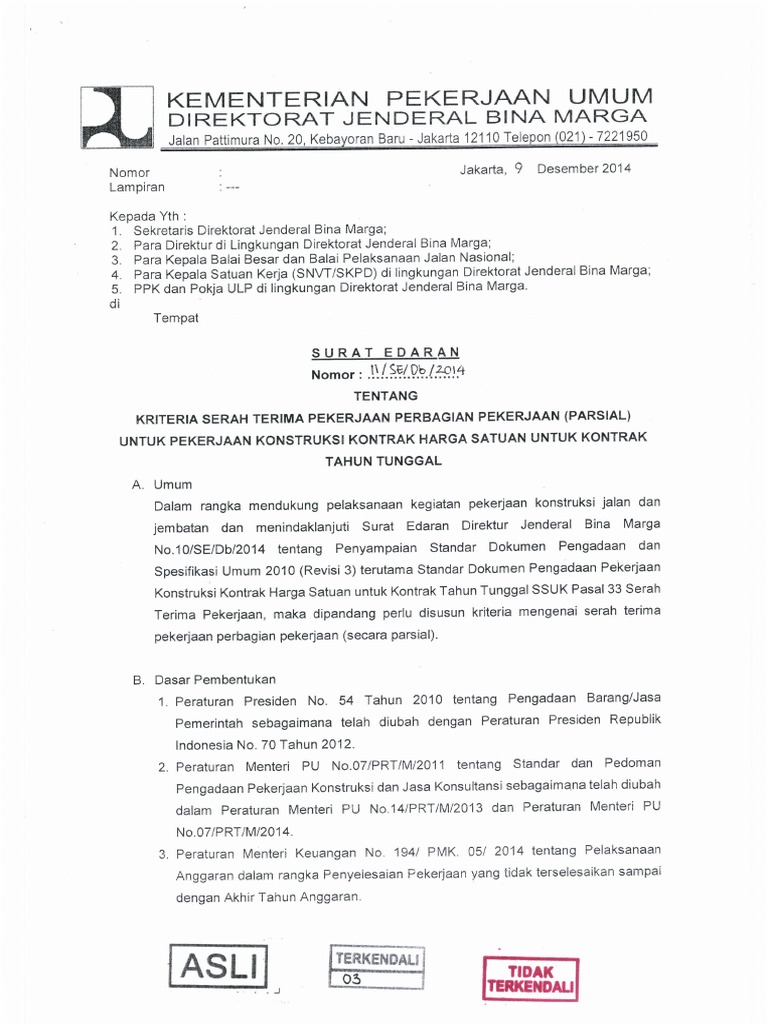 KEMENTERIAN PEKERJAAN UMUM
DIREKTORAT JENDERAL BINA MARGA
Jalan Pattimura No. 20, Kebayoran Baru - Jakarta 12110 Telepon (021) - 7221950

Nomor :
Lampiran : ---

Jakarta, 9 Desember 2014

Kepada Yth :
1. Sekretaris Direktorat Jenderal Bina Marga;
2. Para Direktur di Lingkungan Direktorat Jenderal Bina Marga;
3. Para Kepala Balai Besar dan Balai Pelaksanaan Jalan Nasional;
4. Para Kepala Satuan Kerja (SNVT/SKPD) di lingkungan Direktorat Jenderal Bina Marga;
5. PPK dan Pokja ULP di lingkungan Direktorat Jenderal Bina Marga.
di
Tempat

SURAT EDARAN
Nomor : 11/SE/Db/2014
TENTANG
KRITERIA SERAH TERIMA PEKERJAAN PERBAGIAN PEKERJAAN (PARSIAL) UNTUK PEKERJAAN KONSTRUKSI KONTRAK HARGA SATUAN UNTUK KONTRAK TAHUN TUNGGAL

A. Umum
Dalam rangka mendukung pelaksanaan kegiatan pekerjaan konstruksi jalan dan jembatan dan menindaklanjuti Surat Edaran Direktur Jenderal Bina Marga No.10/SE/Db/2014 tentang Penyampaian Standar Dokumen Pengadaan dan Spesifikasi Umum 2010 (Revisi 3) terutama Standar Dokumen Pengadaan Pekerjaan Konstruksi Kontrak Harga Satuan untuk Kontrak Tahun Tunggal SSUK Pasal 33 Serah Terima Pekerjaan, maka dipandang perlu disusun kriteria mengenai serah terima pekerjaan perbagian pekerjaan (secara parsial).

B. Dasar Pembentukan
1. Peraturan Presiden No. 54 Tahun 2010 tentang Pengadaan Barang/Jasa Pemerintah sebagaimana telah diubah dengan Peraturan Presiden Republik Indonesia No. 70 Tahun 2012.
2. Peraturan Menteri PU No.07/PRT/M/2011 tentang Standar dan Pedoman Pengadaan Pekerjaan Konstruksi dan Jasa Konsultansi sebagaimana telah diubah dalam Peraturan Menteri PU No.14/PRT/M/2013 dan Peraturan Menteri PU No.07/PRT/M/2014.
3. Peraturan Menteri Keuangan No. 194/ PMK. 05/ 2014 tentang Pelaksanaan Anggaran dalam rangka Penyelesaian Pekerjaan yang tidak terselesaikan sampai dengan Akhir Tahun Anggaran.

ASLI

TERKENDALI
03

TIDAK TERKENDALI